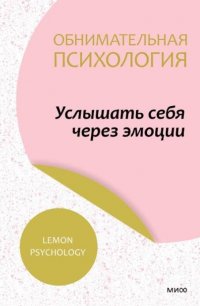 ОБНИМАТЕЛЬНАЯ ПСИХОЛОГИЯ

Услышать себя через эмоции

LEMON PSYCHOLOGY

МИФ